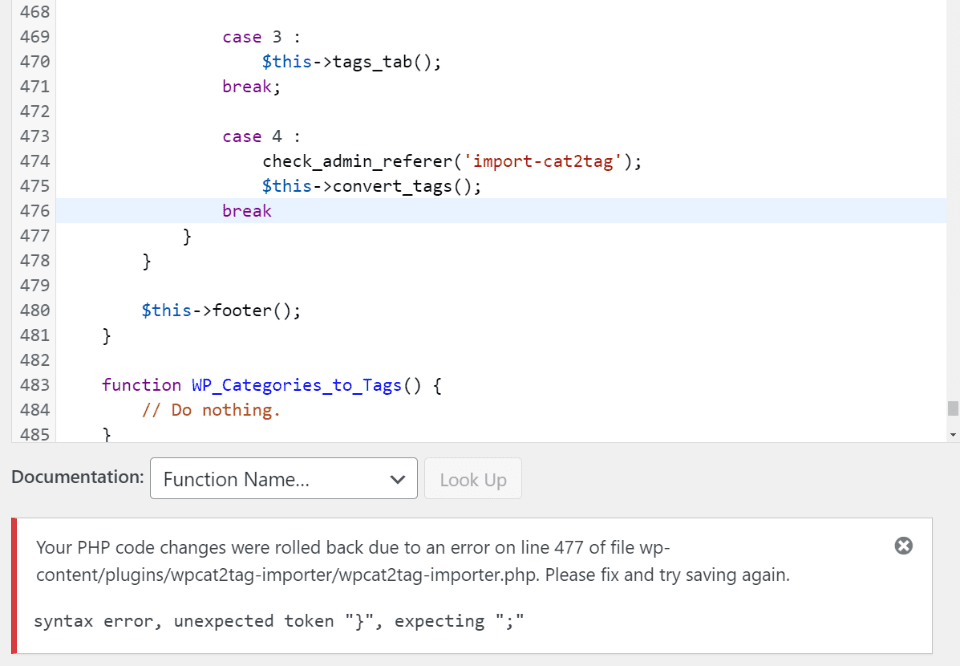 468
469 case 3 :
470 $this->tags_tab();
471 break;
472
473 case 4 :
474 check_admin_referer('import-cat2tag');
475 $this->convert_tags();
476 break
477 }
478 }
479
480 $this->footer();
481 }
482
483 function WP_Categories_to_Tags() {
484 // Do nothing.
485 }

Documentation: Function Name... Look Up

Your PHP code changes were rolled back due to an error on line 477 of file wp-content/plugins/wpcat2tag-importer/wpcat2tag-importer.php. Please fix and try saving again.

syntax error, unexpected token "}", expecting ";"